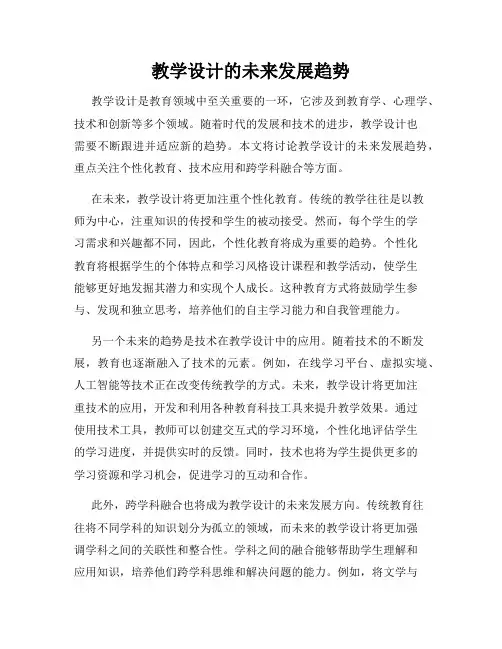 教学设计的未来发展趋势

教学设计是教育领域中至关重要的一环，它涉及到教育学、心理学、技术和创新等多个领域。随着时代的发展和技术的进步，教学设计也需要不断跟进并适应新的趋势。本文将讨论教学设计的未来发展趋势，重点关注个性化教育、技术应用和跨学科融合等方面。

在未来，教学设计将更加注重个性化教育。传统的教学往往是以教师为中心，注重知识的传授和学生的被动接受。然而，每个学生的学习需求和兴趣都不同，因此，个性化教育将成为重要的趋势。个性化教育将根据学生的个体特点和学习风格设计课程和教学活动，使学生能够更好地发掘其潜力和实现个人成长。这种教育方式将鼓励学生参与、发现和独立思考，培养他们的自主学习能力和自我管理能力。

另一个未来的趋势是技术在教学设计中的应用。随着技术的不断发展，教育也逐渐融入了技术的元素。例如，在线学习平台、虚拟实境、人工智能等技术正在改变传统教学的方式。未来，教学设计将更加注重技术的应用，开发和利用各种教育科技工具来提升教学效果。通过使用技术工具，教师可以创建交互式的学习环境，个性化地评估学生的学习进度，并提供实时的反馈。同时，技术也将为学生提供更多的学习资源和学习机会，促进学习的互动和合作。

此外，跨学科融合也将成为教学设计的未来发展方向。传统教育往往将不同学科的知识划分为孤立的领域，而未来的教学设计将更加强调学科之间的关联性和整合性。学科之间的融合能够帮助学生理解和应用知识，培养他们跨学科思维和解决问题的能力。例如，将文学与